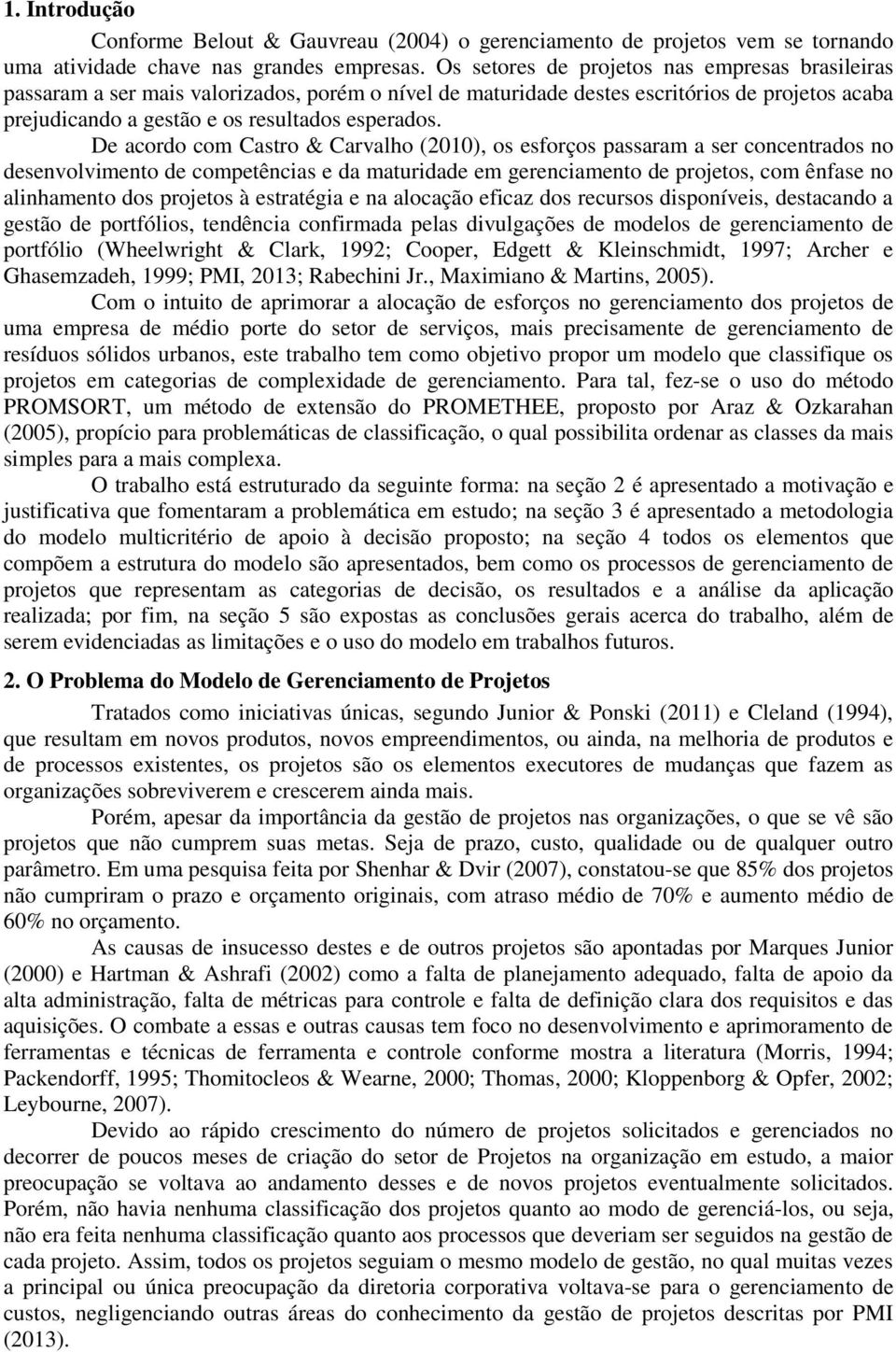 1. Introdução

Conforme Belout & Gauvreau (2004) o gerenciamento de projetos vem se tornando uma atividade chave nas grandes empresas. Os setores de projetos nas empresas brasileiras passaram a ser mais valorizados, porém o nível de maturidade destes escritórios de projetos acaba prejudicando a gestão e os resultados esperados.

De acordo com Castro & Carvalho (2010), os esforços passaram a ser concentrados no desenvolvimento de competências e da maturidade em gerenciamento de projetos, com ênfase no alinhamento dos projetos à estratégia e na alocação eficaz dos recursos disponíveis, destacando a gestão de portfólios, tendência confirmada pelas divulgações de modelos de gerenciamento de portfólio (Wheelwright & Clark, 1992; Cooper, Edgett & Kleinschmidt, 1997; Archer e Ghasemzadeh, 1999; PMI, 2013; Rabechini Jr., Maximiano & Martins, 2005).

Com o intuito de aprimorar a alocação de esforços no gerenciamento dos projetos de uma empresa de médio porte do setor de serviços, mais precisamente de gerenciamento de resíduos sólidos urbanos, este trabalho tem como objetivo propor um modelo que classifique os projetos em categorias de complexidade de gerenciamento. Para tal, fez-se o uso do método PROMSORT, um método de extensão do PROMETHEE, proposto por Araz & Ozkarahan (2005), propício para problemáticas de classificação, o qual possibilita ordenar as classes da mais simples para a mais complexa.

O trabalho está estruturado da seguinte forma: na seção 2 é apresentado a motivação e justificativa que fomentaram a problemática em estudo; na seção 3 é apresentado a metodologia do modelo multicritério de apoio à decisão proposto; na seção 4 todos os elementos que compõem a estrutura do modelo são apresentados, bem como os processos de gerenciamento de projetos que representam as categorias de decisão, os resultados e a análise da aplicação realizada; por fim, na seção 5 são expostas as conclusões gerais acerca do trabalho, além de serem evidenciadas as limitações e o uso do modelo em trabalhos futuros.

2. O Problema do Modelo de Gerenciamento de Projetos

Tratados como iniciativas únicas, segundo Junior & Ponski (2011) e Cleland (1994), que resultam em novos produtos, novos empreendimentos, ou ainda, na melhoria de produtos e de processos existentes, os projetos são os elementos executores de mudanças que fazem as organizações sobreviverem e crescerem ainda mais.

Porém, apesar da importância da gestão de projetos nas organizações, o que se vê são projetos que não cumprem suas metas. Seja de prazo, custo, qualidade ou de qualquer outro parâmetro. Em uma pesquisa feita por Shenhar & Dvir (2007), constatou-se que 85% dos projetos não cumpriram o prazo e orçamento originais, com atraso médio de 70% e aumento médio de 60% no orçamento.

As causas de insucesso destes e de outros projetos são apontadas por Marques Junior (2000) e Hartman & Ashrafi (2002) como a falta de planejamento adequado, falta de apoio da alta administração, falta de métricas para controle e falta de definição clara dos requisitos e das aquisições. O combate a essas e outras causas tem foco no desenvolvimento e aprimoramento de ferramentas e técnicas de ferramenta e controle conforme mostra a literatura (Morris, 1994; Packendorff, 1995; Thomitocleos & Wearne, 2000; Thomas, 2000; Kloppenborg & Opfer, 2002; Leybourne, 2007).

Devido ao rápido crescimento do número de projetos solicitados e gerenciados no decorrer de poucos meses de criação do setor de Projetos na organização em estudo, a maior preocupação se voltava ao andamento desses e de novos projetos eventualmente solicitados. Porém, não havia nenhuma classificação dos projetos quanto ao modo de gerenciá-los, ou seja, não era feita nenhuma classificação quanto aos processos que deveriam ser seguidos na gestão de cada projeto. Assim, todos os projetos seguiam o mesmo modelo de gestão, no qual muitas vezes a principal ou única preocupação da diretoria corporativa voltava-se para o gerenciamento de custos, negligenciando outras áreas do conhecimento da gestão de projetos descritas por PMI (2013).